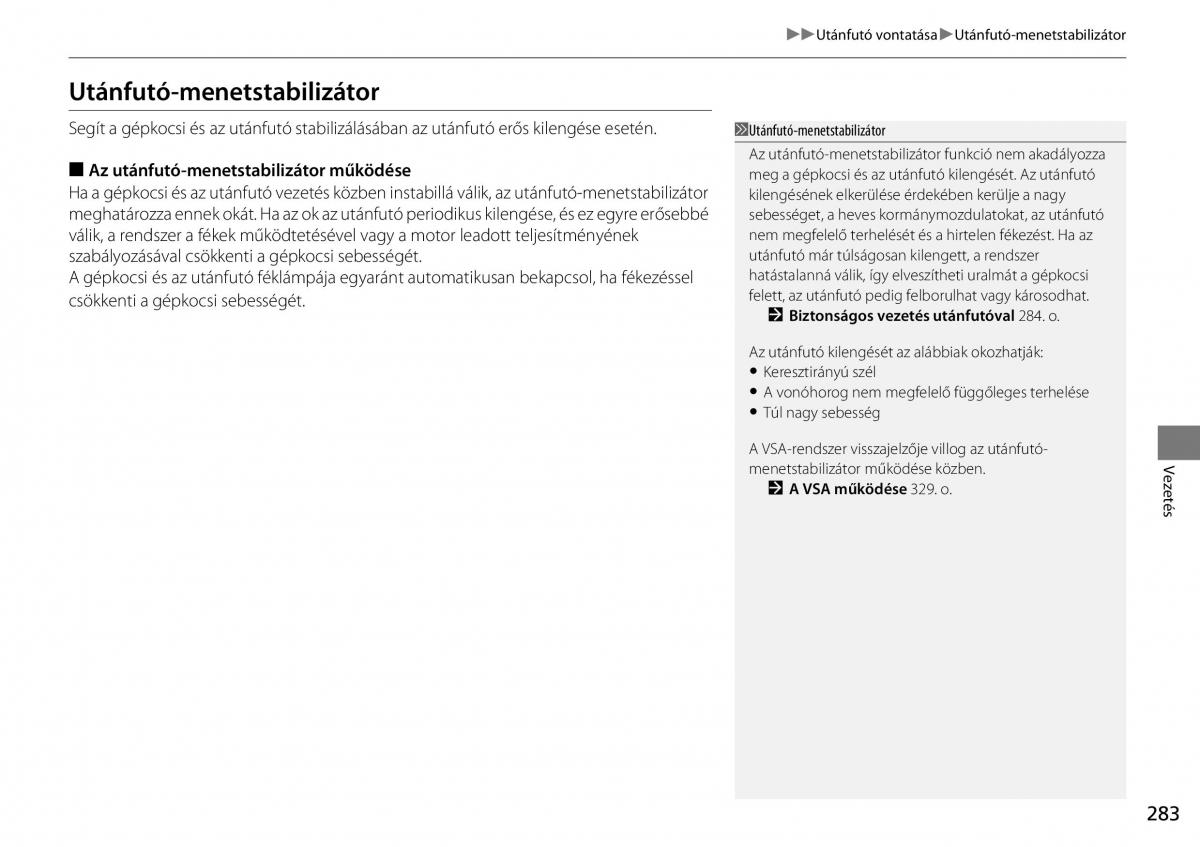 ▶▶Utánfutó vontatása▶Utánfutó-menetstabilizátor

Utánfutó-menetstabilizátor

Segít a gépkocsi és az utánfutó stabilizálásában az utánfutó erős kilengése esetén.

■ Az utánfutó-menetstabilizátor működése
Ha a gépkocsi és az utánfutó vezetés közben instabillá válik, az utánfutó-menetstabilizátor meghatározza ennek okát. Ha az ok az utánfutó periodikus kilengése, és ez egyre erősebbé válik, a rendszer a fékek működtetésével vagy a motor leadott teljesítményének szabályozásával csökkenti a gépkocsi sebességét.
A gépkocsi és az utánfutó féklámpája egyaránt automatikusan bekapcsol, ha fékezéssel csökkenti a gépkocsi sebességét.

Utánfutó-menetstabilizátor
Az utánfutó-menetstabilizátor funkció nem akadályozza meg a gépkocsi és az utánfutó kilengését. Az utánfutó kilengésének elkerülése érdekében kerülje a nagy sebességet, a heves kormánymozdulatokat, az utánfutó nem megfelelő terhelését és a hirtelen fékezést. Ha az utánfutó már túlságosan kilengett, a rendszer hatástalanná válik, így elveszítheti uralmát a gépkocsi felett, az utánfutó pedig felborulhat vagy károsodhat.
Biztonságos vezetés utánfutóval 284. o.

Az utánfutó kilengését az alábbiak okozhatják:
• Keresztirányú szél
• A vonóhorog nem megfelelő függőleges terhelése
• Túl nagy sebesség

A VSA-rendszer visszajelzője villog az utánfutó-menetstabilizátor működése közben.
A VSA működése 329. o.

Vezetés

283